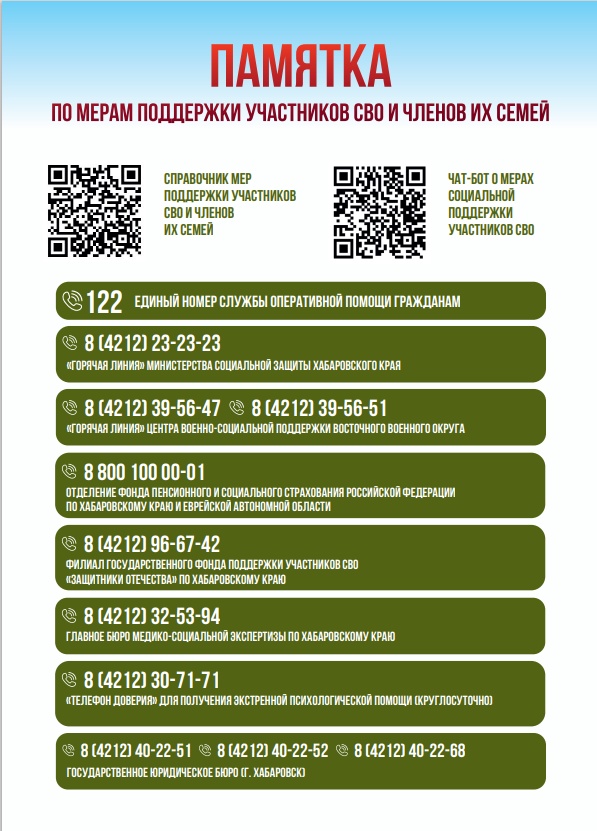 ПАМЯТКА

ПО МЕРАМ ПОДДЕРЖКИ УЧАСТНИКОВ СВО И ЧЛЕНОВ ИХ СЕМЕЙ

СПРАВОЧНИК МЕР ПОДДЕРЖКИ УЧАСТНИКОВ СВО И ЧЛЕНОВ ИХ СЕМЕЙ

ЧАТ-БОТ О МЕРАХ СОЦИАЛЬНОЙ ПОДДЕРЖКИ УЧАСТНИКОВ СВО

122 ЕДИНЫЙ НОМЕР СЛУЖБЫ ОПЕРАТИВНОЙ ПОМОЩИ ГРАЖДАНАМ

8 (4212) 23-23-23
«ГОРЯЧАЯ ЛИНИЯ» МИНИСТЕРСТВА СОЦИАЛЬНОЙ ЗАЩИТЫ ХАБАРОВСКОГО КРАЯ

8 (4212) 39-56-47 8 (4212) 39-56-51
«ГОРЯЧАЯ ЛИНИЯ» ЦЕНТРА ВОЕННО-СОЦИАЛЬНОЙ ПОДДЕРЖКИ ВОСТОЧНОГО ВОЕННОГО ОКРУГА

8 800 100 00-01
ОТДЕЛЕНИЕ ФОНДА ПЕНСИОННОГО И СОЦИАЛЬНОГО СТРАХОВАНИЯ РОССИЙСКОЙ ФЕДЕРАЦИИ ПО ХАБАРОВСКОМУ КРАЮ И ЕВРЕЙСКОЙ АВТОНОМНОЙ ОБЛАСТИ

8 (4212) 96-67-42
ФИЛИАЛ ГОСУДАРСТВЕННОГО ФОНДА ПОДДЕРЖКИ УЧАСТНИКОВ СВО «ЗАЩИТНИКИ ОТЕЧЕСТВА» ПО ХАБАРОВСКОМУ КРАЮ

8 (4212) 32-53-94
ГЛАВНОЕ БЮРО МЕДИКО-СОЦИАЛЬНОЙ ЭКСПЕРТИЗЫ ПО ХАБАРОВСКОМУ КРАЮ

8 (4212) 30-71-71
«ТЕЛЕФОН ДОВЕРИЯ» ДЛЯ ПОЛУЧЕНИЯ ЭКСТРЕННОЙ ПСИХОЛОГИЧЕСКОЙ ПОМОЩИ (КРУГЛОСУТОЧНО)

8 (4212) 40-22-51 8 (4212) 40-22-52 8 (4212) 40-22-68
ГОСУДАРСТВЕННОЕ ЮРИДИЧЕСКОЕ БЮРО (Г. ХАБАРОВСК)